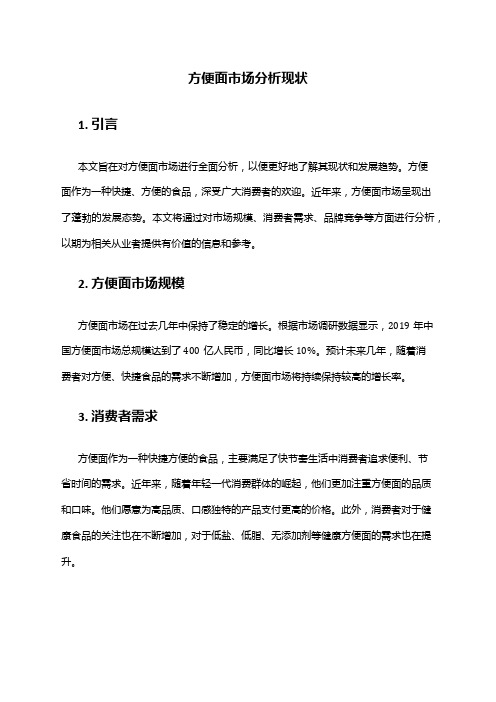 方便面市场分析现状

1. 引言

本文旨在对方便面市场进行全面分析，以便更好地了解其现状和发展趋势。方便面作为一种快捷、方便的食品，深受广大消费者的欢迎。近年来，方便面市场呈现出了蓬勃的发展态势。本文将通过对市场规模、消费者需求、品牌竞争等方面进行分析，以期为相关从业者提供有价值的信息和参考。

2. 方便面市场规模

方便面市场在过去几年中保持了稳定的增长。根据市场调研数据显示，2019 年中国方便面市场总规模达到了 400 亿人民币，同比增长 10%。预计未来几年，随着消费者对方便、快捷食品的需求不断增加，方便面市场将持续保持较高的增长率。

3. 消费者需求

方便面作为一种快捷方便的食品，主要满足了快节奏生活中消费者追求便利、节省时间的需求。近年来，随着年轻一代消费群体的崛起，他们更加注重方便面的品质和口味。他们愿意为高品质、口感独特的产品支付更高的价格。此外，消费者对于健康食品的关注也在不断增加，对于低盐、低脂、无添加剂等健康方便面的需求也在提升。